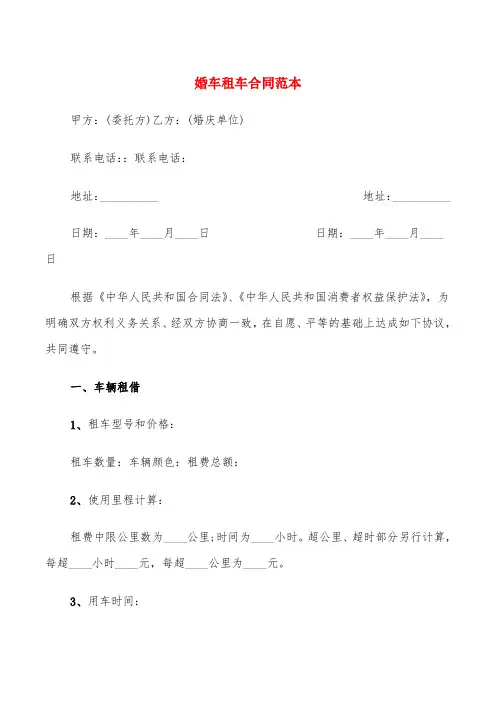 婚车租车合同范本

甲方：(委托方)乙方：(婚庆单位)

联系电话：：联系电话：

地址：__________ 地址：__________

日期：____年____月____日 日期：____年____月____日

根据《中华人民共和国合同法》、《中华人民共和国消费者权益保护法》，为明确双方权利义务关系、经双方协商一致，在自愿、平等的基础上达成如下协议，共同遵守。

一、车辆租借

1、租车型号和价格：

租车数量：车辆颜色：租费总额：

2、使用里程计算：

租费中限公里数为____公里；时间为____小时。超公里、超时部分另行计算，每超____小时____元，每超____公里为____元。

3、用车时间：